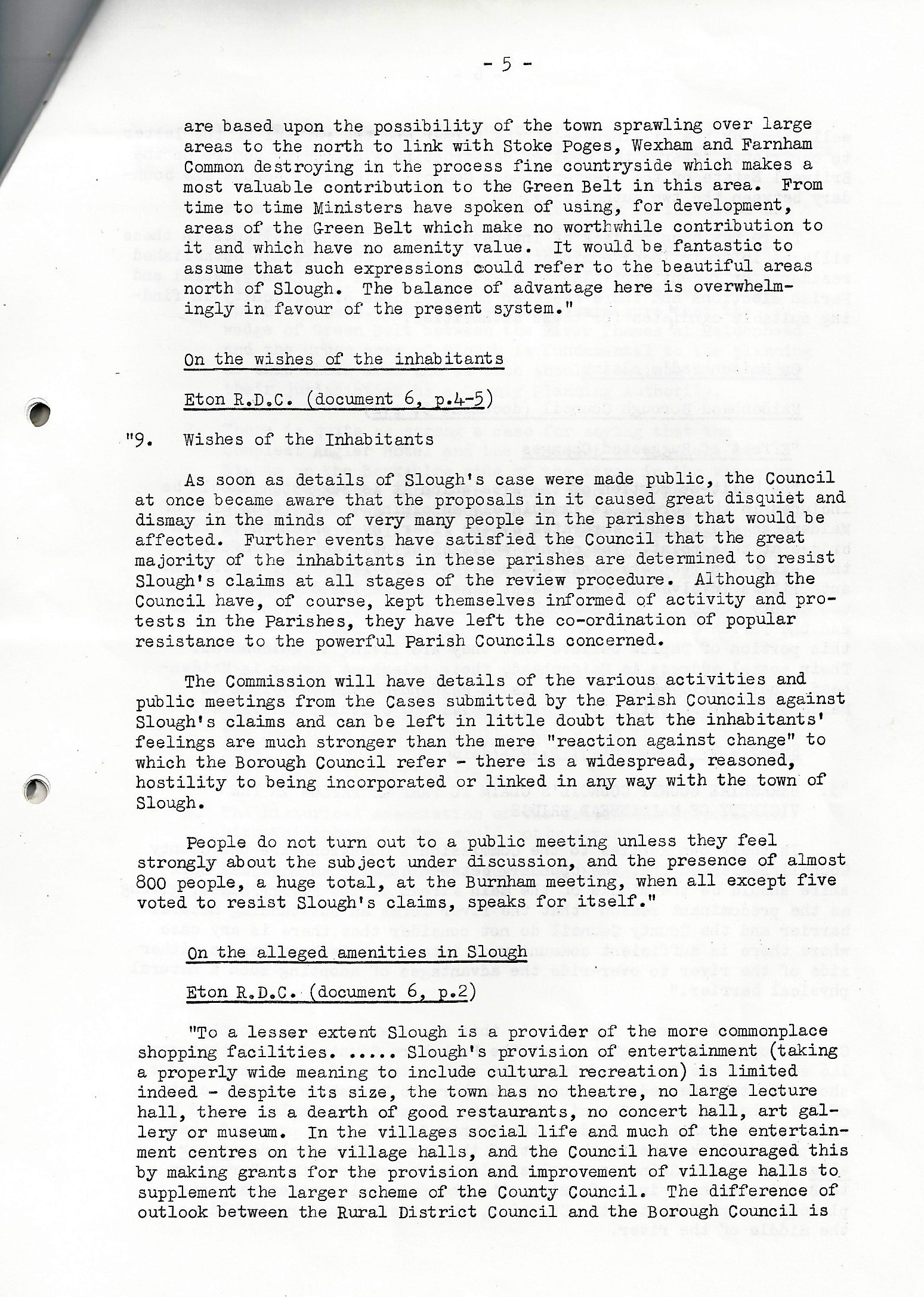 - 5 -

are based upon the possibility of the town sprawling over large areas to the north to link with Stoke Poges, Wexham and Farnham Common destroying in the process fine countryside which makes a most valuable contribution to the Green Belt in this area. From time to time Ministers have spoken of using, for development, areas of the Green Belt which make no worthwhile contribution to it and which have no amenity value. It would be fantastic to assume that such expressions could refer to the beautiful areas north of Slough. The balance of advantage here is overwhelmingly in favour of the present system."

On the wishes of the inhabitants

Eton R.D.C. (document 6, p.4-5)

"9. Wishes of the Inhabitants

As soon as details of Slough's case were made public, the Council at once became aware that the proposals in it caused great disquiet and dismay in the minds of very many people in the parishes that would be affected. Further events have satisfied the Council that the great majority of the inhabitants in these parishes are determined to resist Slough's claims at all stages of the review procedure. Although the Council have, of course, kept themselves informed of activity and protests in the Parishes, they have left the co-ordination of popular resistance to the powerful Parish Councils concerned.

The Commission will have details of the various activities and public meetings from the Cases submitted by the Parish Councils against Slough's claims and can be left in little doubt that the inhabitants' feelings are much stronger than the mere "reaction against change" to which the Borough Council refer - there is a widespread, reasoned, hostility to being incorporated or linked in any way with the town of Slough.

People do not turn out to a public meeting unless they feel strongly about the subject under discussion, and the presence of almost 800 people, a huge total, at the Burnham meeting, when all except five voted to resist Slough's claims, speaks for itself."

On the alleged amenities in Slough

Eton R.D.C. (document 6, p.2)

"To a lesser extent Slough is a provider of the more commonplace shopping facilities. ..... Slough's provision of entertainment (taking a properly wide meaning to include cultural recreation) is limited indeed - despite its size, the town has no theatre, no large lecture hall, there is a dearth of good restaurants, no concert hall, art gallery or museum. In the villages social life and much of the entertainment centres on the village halls, and the Council have encouraged this by making grants for the provision and improvement of village halls to supplement the larger scheme of the County Council. The difference of outlook between the Rural District Council and the Borough Council is